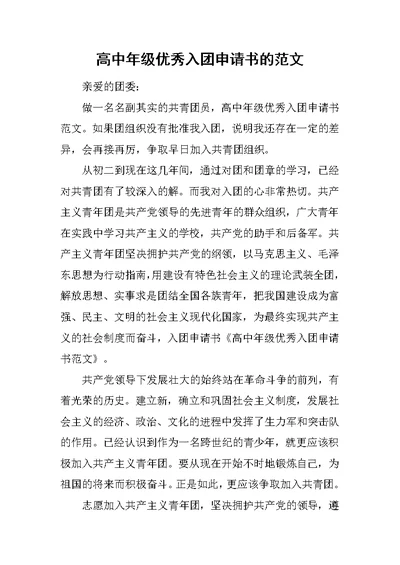 高中年级优秀入团申请书的范文

亲爱的团委:

做一名名副其实的共青团员，高中年级优秀入团申请书范文。如果团组织没有批准我入团，说明我还存在一定的差异，会再接再厉，争取早日加入共青团组织。

从初二到现在这几年间，通过对团和团章的学习，已经对共青团有了较深入的解。而我对入团的心非常热切。共产主义青年团是共产党领导的先进青年的群众组织，广大青年在实践中学习共产主义的学校，共产党的助手和后备军。共产主义青年团坚决拥护共产党的纲领，以马克思主义、毛泽东思想为行动指南，用建设有特色社会主义的理论武装全团，解放思想、实事求是团结全国各族青年，把我国建设成为富强、民主、文明的社会主义现代化国家，为最终实现共产主义的社会制度而奋斗，入团申请书《高中年级优秀入团申请书范文》。

共产党领导下发展壮大的始终站在革命斗争的前列，有着光荣的历史。建立新，确立和巩固社会主义制度，发展社会主义的经济、政治、文化的进程中发挥了生力军和突击队的作用。已经认识到作为一名跨世纪的青少年，就更应该积极加入共产主义青年团。要从现在开始不时地锻炼自己，为祖国的将来而积极奋斗。正是如此，更应该争取加入共青团。

志愿加入共产主义青年团，坚决拥护共产党的领导，遵